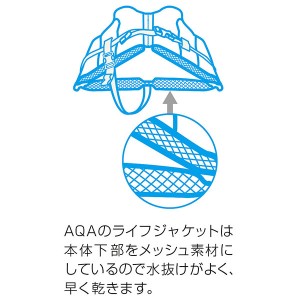 AQAのライフジャケットは本体下部をメッシュ素材にしているので水抜けがよく、早く乾きます。